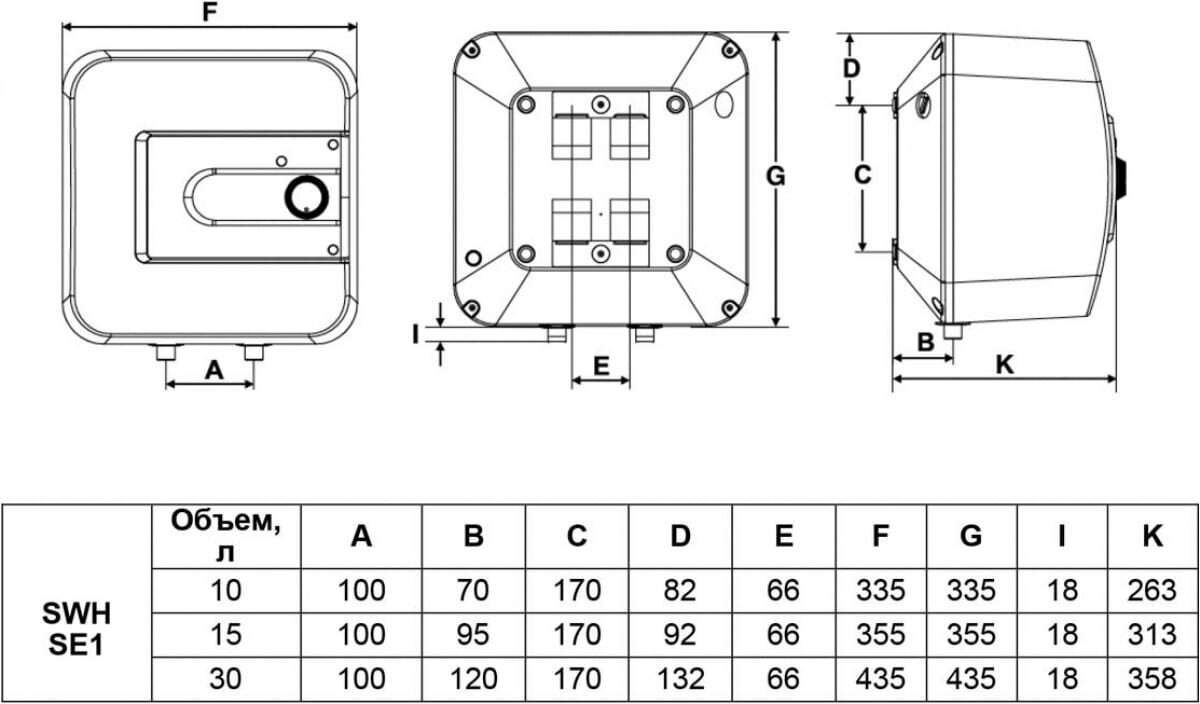 F

A

G

I

E

D

C

B

K

|  | Объем, л | A | B | C | D | E | F | G | I | K |
|---|---|---|---|---|---|---|---|---|---|---|
| SWH SE1 | 10 | 100 | 70 | 170 | 82 | 66 | 335 | 335 | 18 | 263 |
|  | 15 | 100 | 95 | 170 | 92 | 66 | 355 | 355 | 18 | 313 |
|  | 30 | 100 | 120 | 170 | 132 | 66 | 435 | 435 | 18 | 358 |